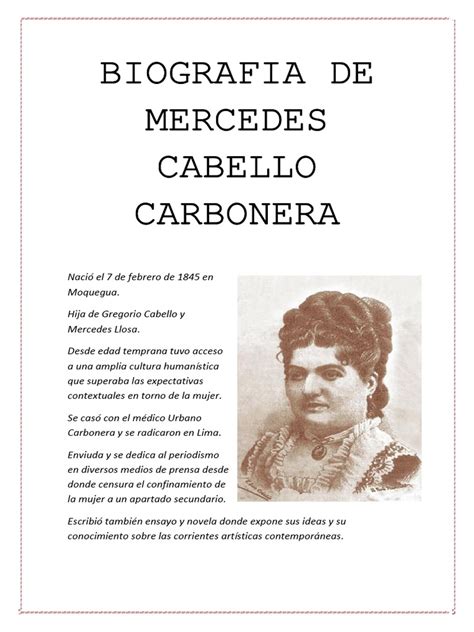 BIOGRAFIA DE MERCEDES CABELLO CARBONERA

Nació el 7 de febrero de 1845 en Moquegua.

Hija de Gregorio Cabello y Mercedes Llosa.

Desde edad temprana tuvo acceso a una amplia cultura humanística que superaba las expectativas contextuales en torno de la mujer.

Se casó con el médico Urbano Carbonera y se radicaron en Lima.

Enviuda y se dedica al periodismo en diversos medios de prensa desde donde censura el confinamiento de la mujer a un apartado secundario.

Escribió también ensayo y novela donde expone sus ideas y su conocimiento sobre las corrientes artísticas contemporáneas.